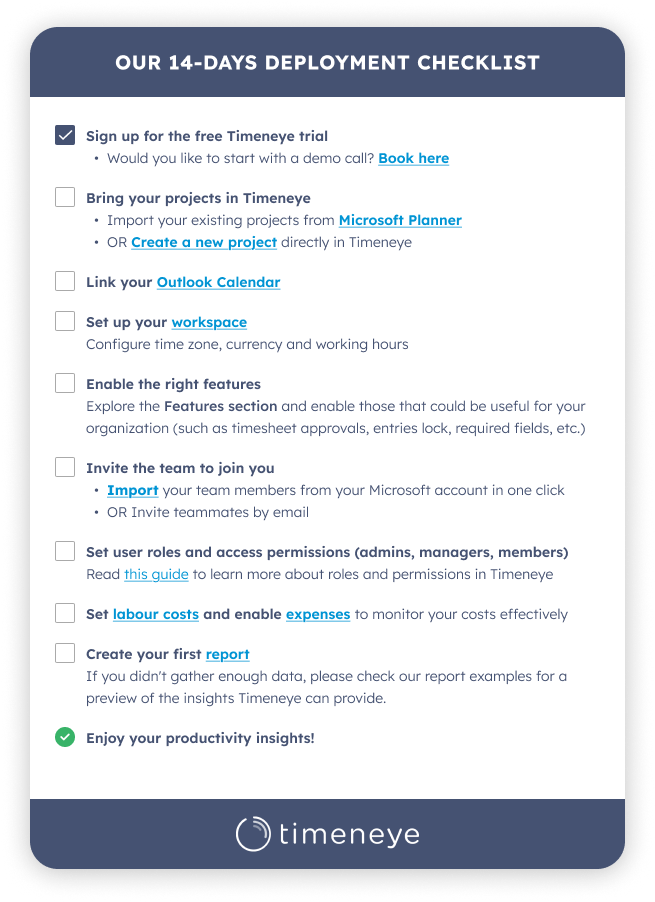 OUR 14-DAYS DEPLOYMENT CHECKLIST

Sign up for the free Timeneye trial
• Would you like to start with a demo call? Book here

Bring your projects in Timeneye
• Import your existing projects from Microsoft Planner
• OR Create a new project directly in Timeneye

Link your Outlook Calendar

Set up your workspace
Configure time zone, currency and working hours

Enable the right features
Explore the Features section and enable those that could be useful for your organization (such as timesheet approvals, entries lock, required fields, etc.)

Invite the team to join you
• Import your team members from your Microsoft account in one click
• OR Invite teammates by email

Set user roles and access permissions (admins, managers, members)
Read this guide to learn more about roles and permissions in Timeneye

Set labour costs and enable expenses to monitor your costs effectively

Create your first report
If you didn't gather enough data, please check our report examples for a preview of the insights Timeneye can provide.

Enjoy your productivity insights!

timeneye